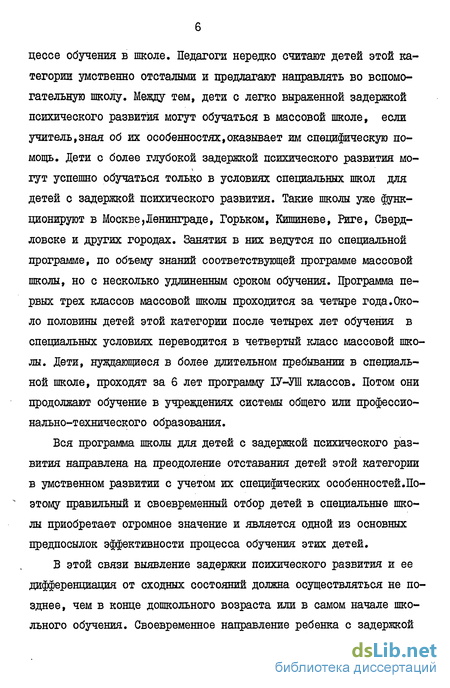 6

цессе обучения в школе. Педагоги нередко считают детей этой категории умственно отсталыми и предлагают направлять во вспомогательную школу. Между тем, дети с легко выраженной задержкой психического развития могут обучаться в массовой школе, если учитель,зная об их особенностях,оказывает им специфическую помощь. Дети с более глубокой задержкой психического развития могут успешно обучаться только в условиях специальных школ для детей с задержкой психического развития. Такие школы уже функционируют в Москве,Ленинграде, Горьком, Кишиневе, Риге, Свердловске и других городах. Занятия в них ведутся по специальной программе, по объему знаний соответствующей программе массовой школы, но с несколько удлиненным сроком обучения. Программа первых трех классов массовой школы проходится за четыре года.Около половины детей этой категории после четырех лет обучения в специальных условиях переводится в четвертый класс массовой школы. Дети, нуждающиеся в более длительном пребывании в специальной школе, проходят за 6 лет программу IУ-УШ классов. Потом они продолжают обучение в учреждениях системы общего или профессионально-технического образования.

Вся программа школы для детей с задержкой психического развития направлена на преодоление отставания детей этой категории в умственном развитии с учетом их специфических особенностей.Поэтому правильный и своевременный отбор детей в специальные школы приобретает огромное значение и является одной из основных предпосылок эффективности процесса обучения этих детей.

В этой связи выявление задержки психического развития и ее дифференциация от сходных состояний должна осуществляться не позднее, чем в конце дошкольного возраста или в самом начале школьного обучения. Своевременное направление ребенка с задержкой

dsLib.net
библиотека диссертаций